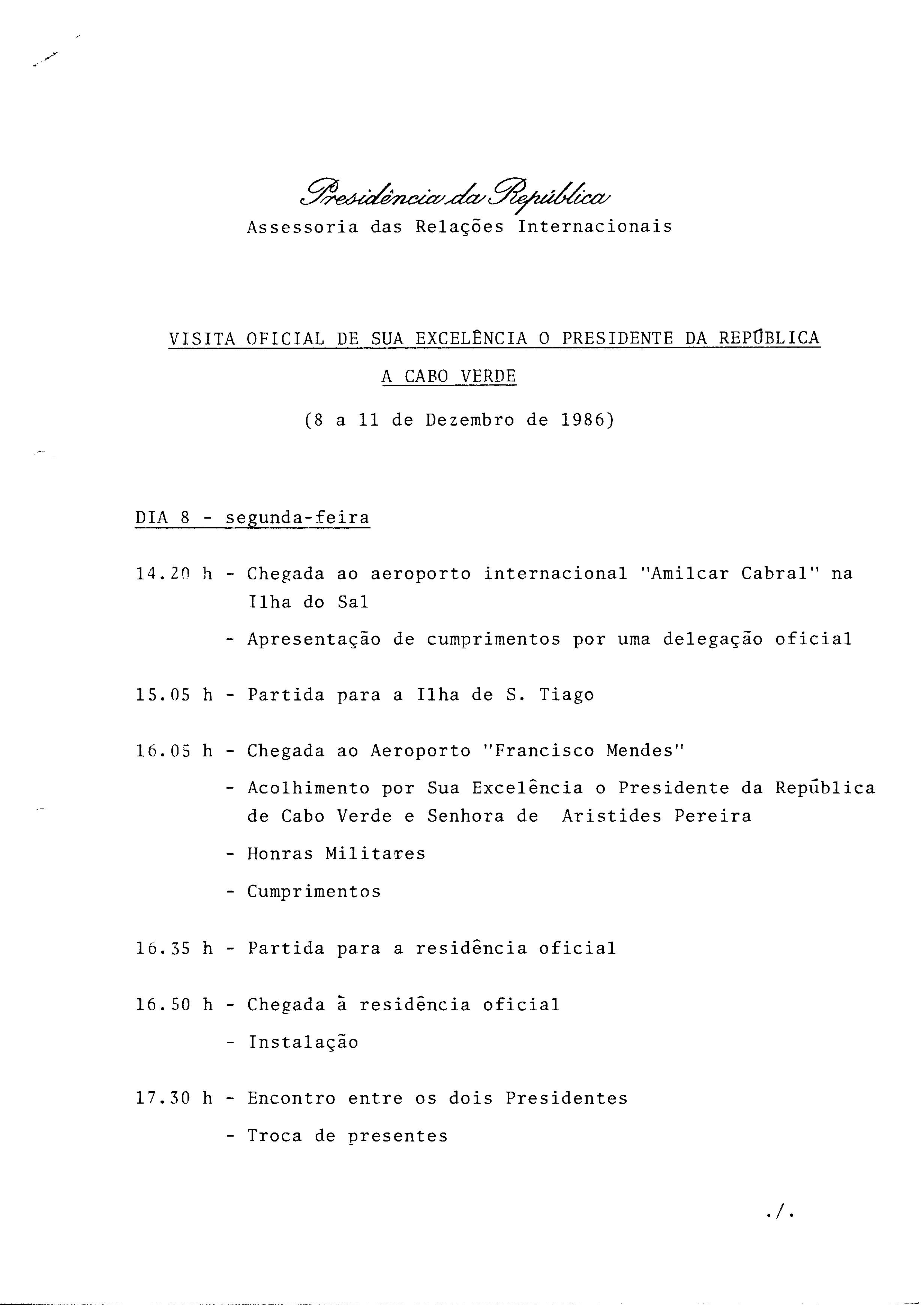 Presidência da República
Assessoria das Relações Internacionais

VISITA OFICIAL DE SUA EXCELÊNCIA O PRESIDENTE DA REPÚBLICA A CABO VERDE

(8 a 11 de Dezembro de 1986)

DIA 8 - segunda-feira

14.20 h - Chegada ao aeroporto internacional "Amilcar Cabral" na Ilha do Sal

- Apresentação de cumprimentos por uma delegação oficial

15.05 h - Partida para a Ilha de S. Tiago

16.05 h - Chegada ao Aeroporto "Francisco Mendes"

- Acolhimento por Sua Excelência o Presidente da República de Cabo Verde e Senhora de Aristides Pereira

- Honras Militares

- Cumprimentos

16.35 h - Partida para a residência oficial

16.50 h - Chegada à residência oficial

- Instalação

17.30 h - Encontro entre os dois Presidentes

- Troca de presentes

./.